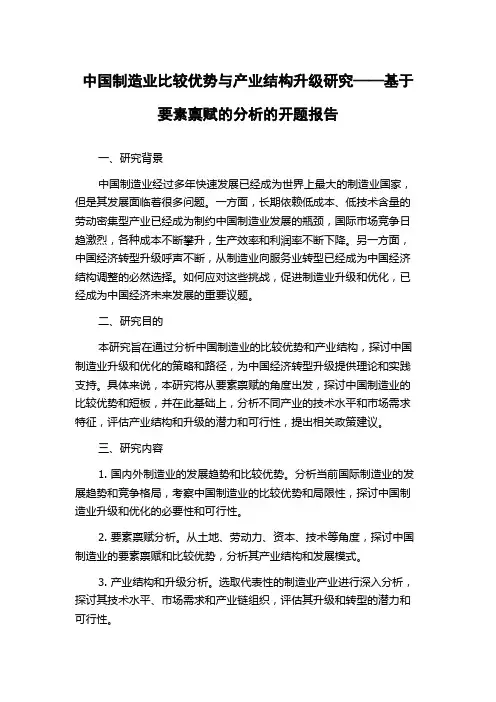 中国制造业比较优势与产业结构升级研究——基于要素禀赋的分析的开题报告

一、研究背景

中国制造业经过多年快速发展已经成为世界上最大的制造业国家，但是其发展面临着很多问题。一方面，长期依赖低成本、低技术含量的劳动密集型产业已经成为制约中国制造业发展的瓶颈，国际市场竞争日趋激烈，各种成本不断攀升，生产效率和利润率不断下降。另一方面，中国经济转型升级呼声不断，从制造业向服务业转型已经成为中国经济结构调整的必然选择。如何应对这些挑战，促进制造业升级和优化，已经成为中国经济未来发展的重要议题。

二、研究目的

本研究旨在通过分析中国制造业的比较优势和产业结构，探讨中国制造业升级和优化的策略和路径，为中国经济转型升级提供理论和实践支持。具体来说，本研究将从要素禀赋的角度出发，探讨中国制造业的比较优势和短板，并在此基础上，分析不同产业的技术水平和市场需求特征，评估产业结构和升级的潜力和可行性，提出相关政策建议。

三、研究内容

1. 国内外制造业的发展趋势和比较优势。分析当前国际制造业的发展趋势和竞争格局，考察中国制造业的比较优势和局限性，探讨中国制造业升级和优化的必要性和可行性。

2. 要素禀赋分析。从土地、劳动力、资本、技术等角度，探讨中国制造业的要素禀赋和比较优势，分析其产业结构和发展模式。

3. 产业结构和升级分析。选取代表性的制造业产业进行深入分析，探讨其技术水平、市场需求和产业链组织，评估其升级和转型的潜力和可行性。